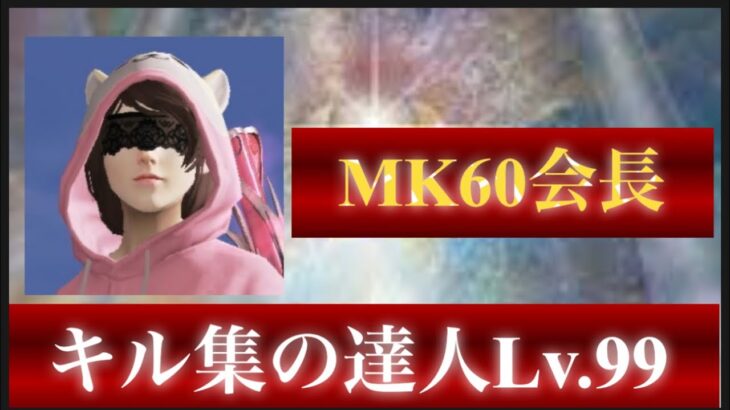 MK60会長

キル集の達人Lv.99